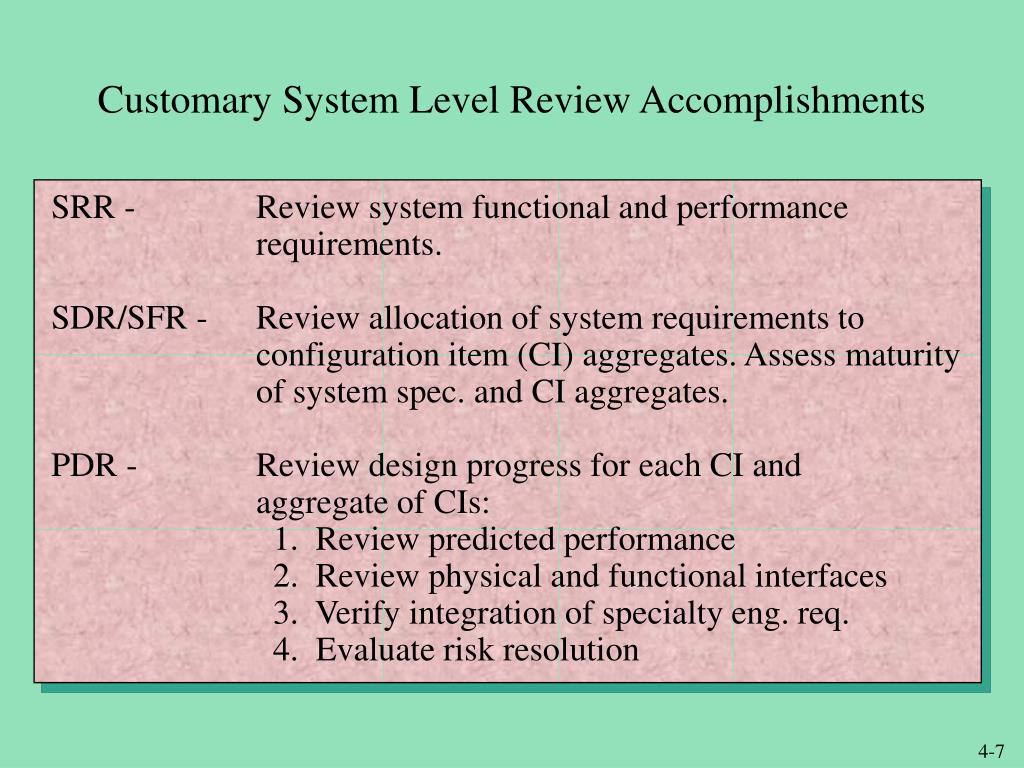 Customary System Level Review Accomplishments

SRR - Review system functional and performance requirements.

SDR/SFR - Review allocation of system requirements to configuration item (CI) aggregates. Assess maturity of system spec. and CI aggregates.

PDR - Review design progress for each CI and aggregate of CIs:
1. Review predicted performance
2. Review physical and functional interfaces
3. Verify integration of specialty eng. req.
4. Evaluate risk resolution

4-7